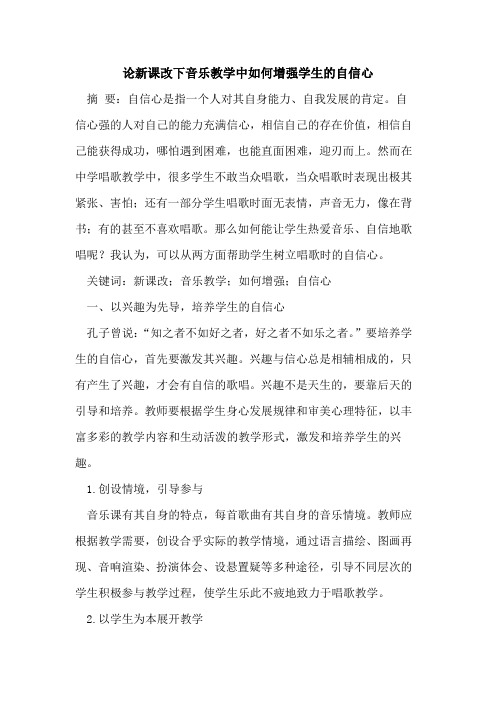 论新课改下音乐教学中如何增强学生的自信心

摘 要：自信心是指一个人对其自身能力、自我发展的肯定。自信心强的人对自己的能力充满信心，相信自己的存在价值，相信自己能获得成功，哪怕遇到困难，也能直面困难，迎刃而上。然而在中学唱歌教学中，很多学生不敢当众唱歌，当众唱歌时表现出极其紧张、害怕；还有一部分学生唱歌时面无表情，声音无力，像在背书；有的甚至不喜欢唱歌。那么如何能让学生热爱音乐、自信地歌唱呢？我认为，可以从两方面帮助学生树立唱歌时的自信心。

关键词：新课改；音乐教学；如何增强；自信心

一、以兴趣为先导，培养学生的自信心

孔子曾说：“知之者不如好之者，好之者不如乐之者。”要培养学生的自信心，首先要激发其兴趣。兴趣与信心总是相辅相成的，只有产生了兴趣，才会有自信的歌唱。兴趣不是天生的，要靠后天的引导和培养。教师要根据学生身心发展规律和审美心理特征，以丰富多彩的教学内容和生动活泼的教学形式，激发和培养学生的兴趣。

1.创设情境，引导参与

音乐课有其自身的特点，每首歌曲有其自身的音乐情境。教师应根据教学需要，创设合乎实际的教学情境，通过语言描绘、图画再现、音响渲染、扮演体会、设悬置疑等多种途径，引导不同层次的学生积极参与教学过程，使学生乐此不疲地致力于唱歌教学。

2.以学生为本展开教学